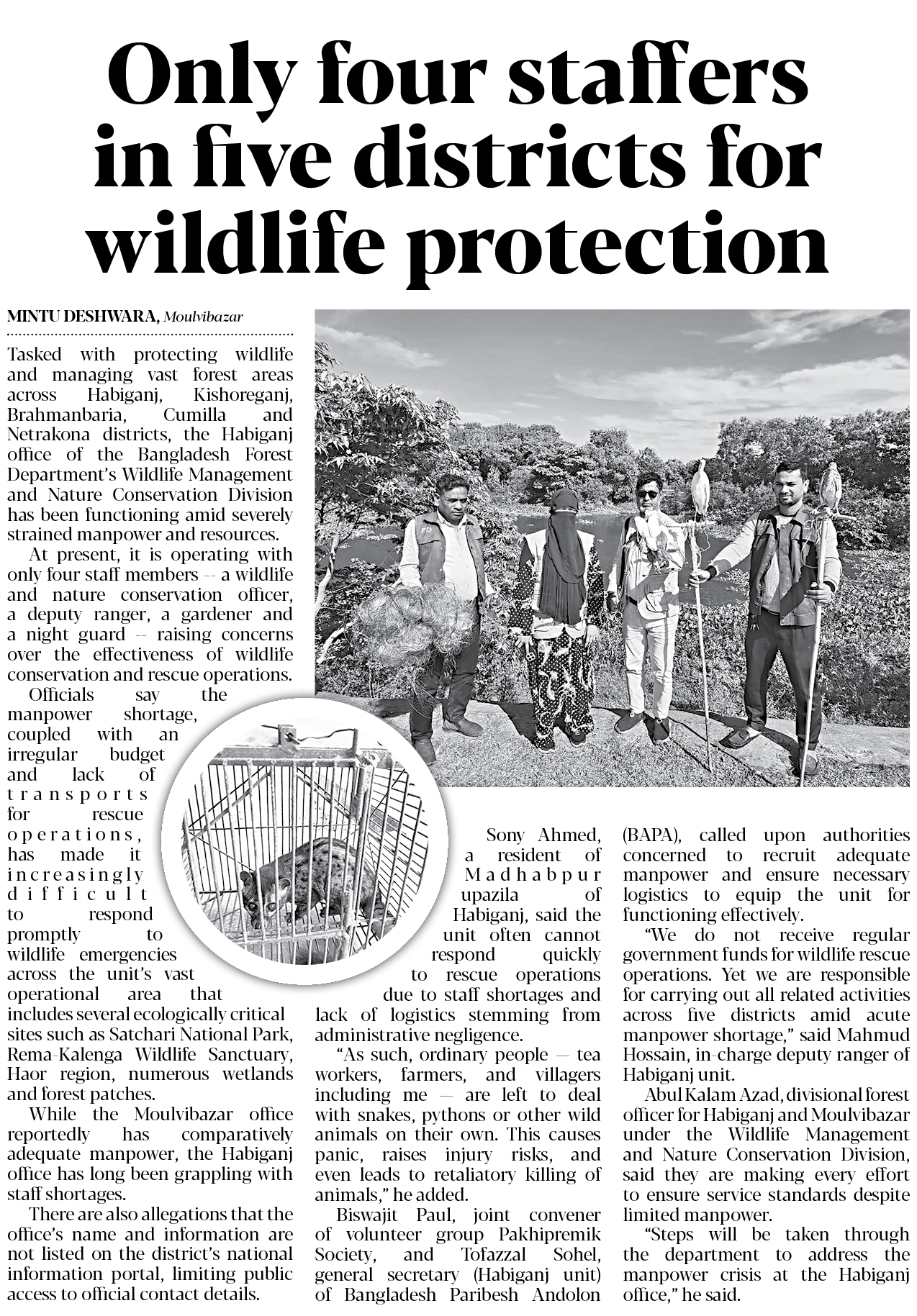 Only four staffers in five districts for wildlife protection

MINTU DESHWARA, Moulvibazar

Tasked with protecting wildlife and managing vast forest areas across Habiganj, Kishoreganj, Brahmanbaria, Cumilla and Netrakona districts, the Habiganj office of the Bangladesh Forest Department's Wildlife Management and Nature Conservation Division has been functioning amid severely strained manpower and resources.

At present, it is operating with only four staff members -- a wildlife and nature conservation officer, a deputy ranger, a gardener and a night guard -- raising concerns over the effectiveness of wildlife conservation and rescue operations.

Officials say the manpower shortage, coupled with an irregular budget and lack of transports for rescue operations, has made it increasingly difficult to respond promptly to wildlife emergencies across the unit's vast operational area that includes several ecologically critical sites such as Satchari National Park, Rema-Kalenga Wildlife Sanctuary, Haor region, numerous wetlands and forest patches.

While the Moulvibazar office reportedly has comparatively adequate manpower, the Habiganj office has long been grappling with staff shortages.

There are also allegations that the office's name and information are not listed on the district's national information portal, limiting public access to official contact details.

Sony Ahmed, a resident of Madhabpur upazila of Habiganj, said the unit often cannot respond quickly to rescue operations due to staff shortages and lack of logistics stemming from administrative negligence.

"As such, ordinary people — tea workers, farmers, and villagers including me — are left to deal with snakes, pythons or other wild animals on their own. This causes panic, raises injury risks, and even leads to retaliatory killing of animals," he added.

Biswajit Paul, joint convener of volunteer group Pakhipremik Society, and Tofazzal Sohel, general secretary (Habiganj unit) of Bangladesh Paribesh Andolon (BAPA), called upon authorities concerned to recruit adequate manpower and ensure necessary logistics to equip the unit for functioning effectively.

"We do not receive regular government funds for wildlife rescue operations. Yet we are responsible for carrying out all related activities across five districts amid acute manpower shortage," said Mahmud Hossain, in-charge deputy ranger of Habiganj unit.

Abul Kalam Azad, divisional forest officer for Habiganj and Moulvibazar under the Wildlife Management and Nature Conservation Division, said they are making every effort to ensure service standards despite limited manpower.

"Steps will be taken through the department to address the manpower crisis at the Habiganj office," he said.